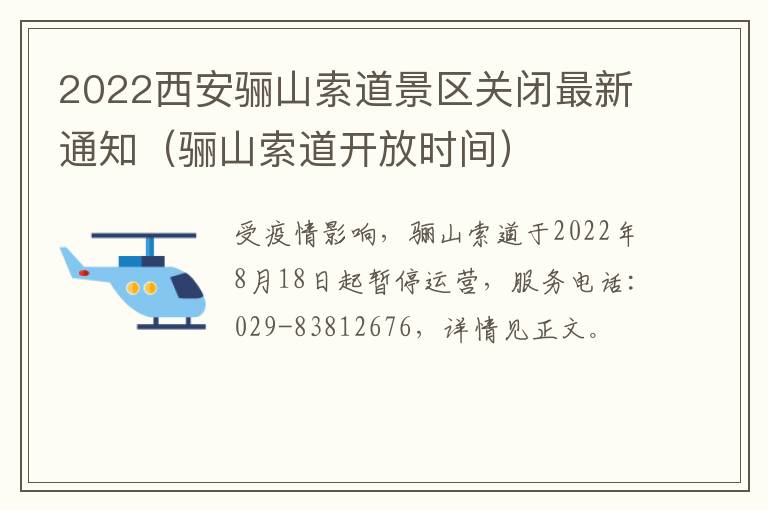 2022西安骊山索道景区关闭最新通知（骊山索道开放时间）

受疫情影响，骊山索道于2022年8月18日起暂停运营，服务电话：029-83812676，详情见正文。